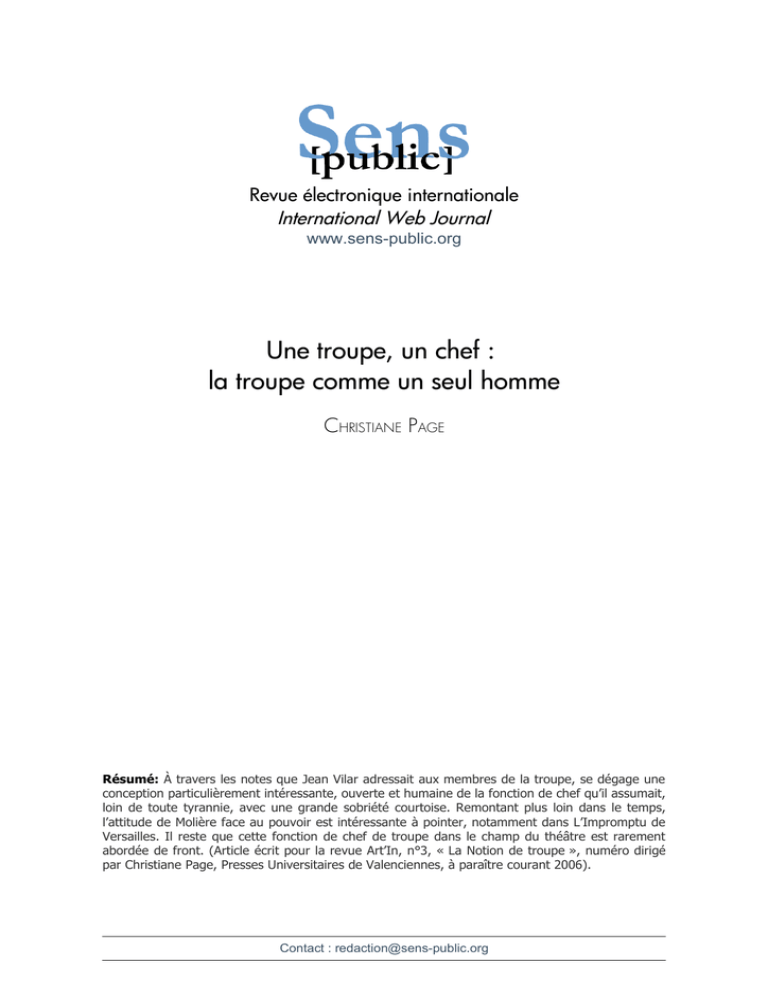 Sens [public]

Revue électronique internationale
International Web Journal
www.sens-public.org

Une troupe, un chef :
la troupe comme un seul homme

CHRISTIANE PAGE

Résumé: À travers les notes que Jean Vilar adressait aux membres de la troupe, se dégage une conception particulièrement intéressante, ouverte et humaine de la fonction de chef qu'il assumait, loin de toute tyrannie, avec une grande sobriété courtoise. Remontant plus loin dans le temps, l'attitude de Molière face au pouvoir est intéressante à pointer, notamment dans L'Impromptu de Versailles. Il reste que cette fonction de chef de troupe dans le champ du théâtre est rarement abordée de front. (Article écrit pour la revue Art'In, n°3, « La Notion de troupe », numéro dirigé par Christiane Page, Presses Universitaires de Valenciennes, à paraître courant 2006).

Contact : redaction@sens-public.org